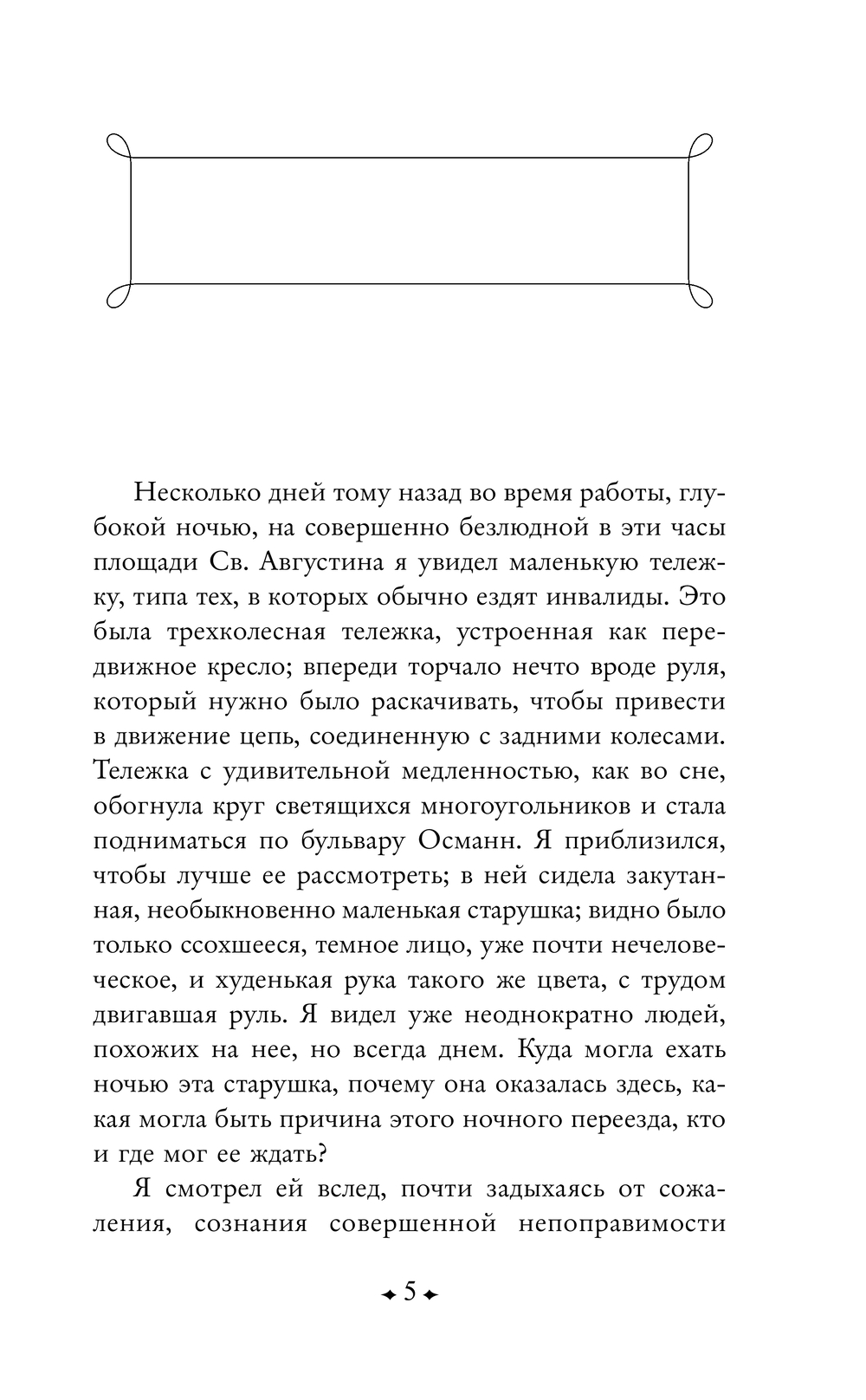 Несколько дней тому назад во время работы, глубокой ночью, на совершенно безлюдной в эти часы площади Св. Августина я увидел маленькую тележку, типа тех, в которых обычно ездят инвалиды. Это была трехколесная тележка, устроенная как передвижное кресло; впереди торчало нечто вроде руля, который нужно было раскачивать, чтобы привести в движение цепь, соединенную с задними колесами. Тележка с удивительной медленностью, как во сне, обогнула круг светящихся многоугольников и стала подниматься по бульвару Османн. Я приблизился, чтобы лучше ее рассмотреть; в ней сидела закутанная, необыкновенно маленькая старушка; видно было только ссохшееся, темное лицо, уже почти нечеловеческое, и худенькая рука такого же цвета, с трудом двигавшая руль. Я видел уже неоднократно людей, похожих на нее, но всегда днем. Куда могла ехать ночью эта старушка, почему она оказалась здесь, какая могла быть причина этого ночного переезда, кто и где мог ее ждать?

Я смотрел ей вслед, почти задыхаясь от сожаления, сознания совершенной непоправимости

5